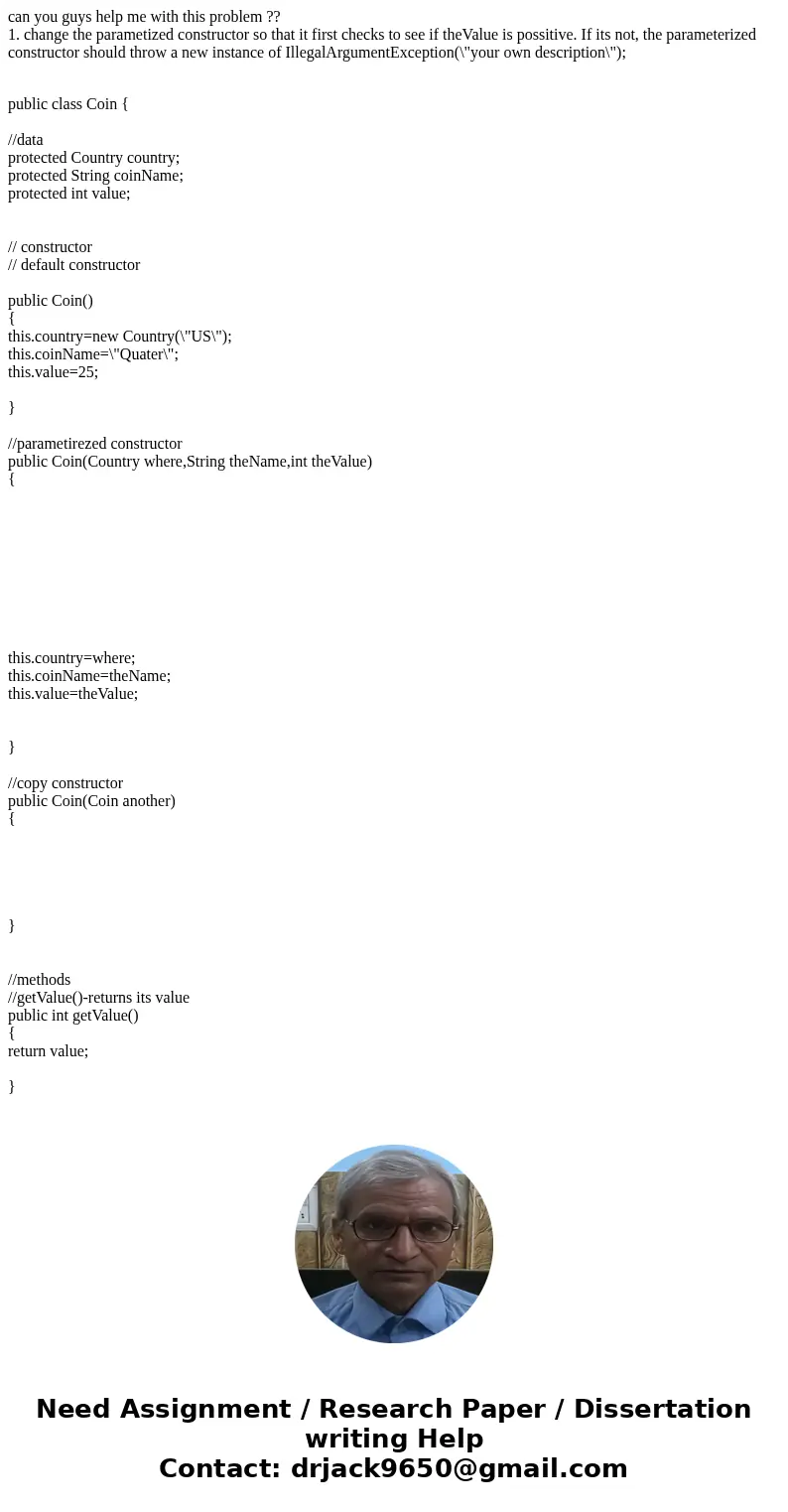 can you guys help me with this problem ??
1. change the parametized constructor so that it first checks to see if theValue is possitive. If its not, the parameterized constructor should throw a new instance of IllegalArgumentException(\"your own description\");

public class Coin {

//data
protected Country country;
protected String coinName;
protected int value;

// constructor
// default constructor

public Coin()
{
this.country=new Country(\"US\");
this.coinName=\"Quater\";
this.value=25;

}

//parametirezed constructor
public Coin(Country where,String theName,int theValue)
{

this.country=where;
this.coinName=theName;
this.value=theValue;

}

//copy constructor
public Coin(Coin another)
{

}

//methods
//getValue()-returns its value
public int getValue()
{
return value;

}

Need Assignment / Research Paper / Dissertation writing Help
Contact: drjack9650@gmail.com